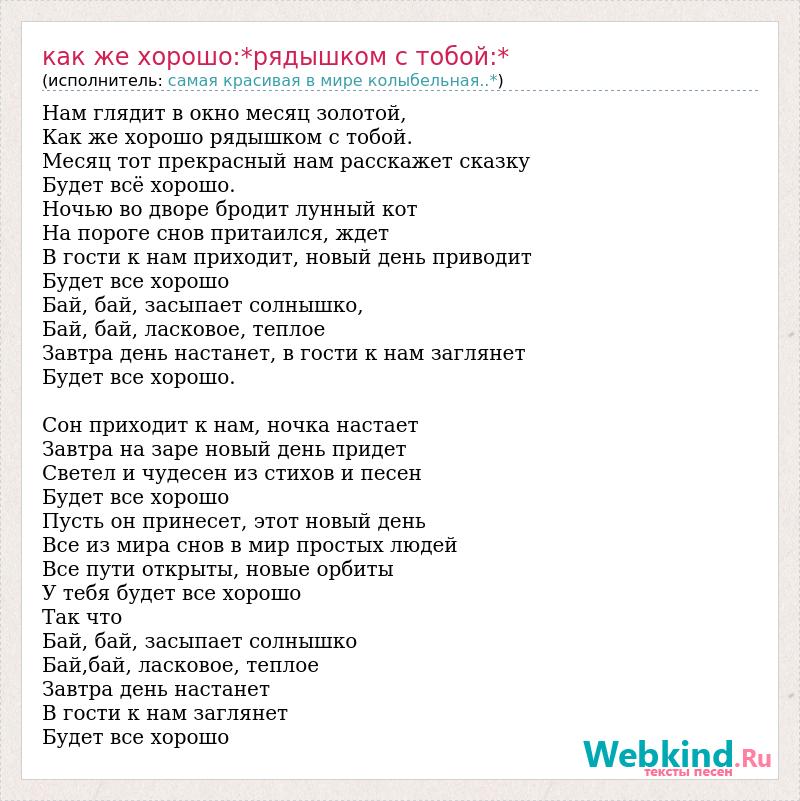 как же хорошо:*рядышком с тобой:*
(исполнитель: самая красивая в мире колыбельная..*)

Нам глядит в окно месяц золотой,
Как же хорошо рядышком с тобой.
Месяц тот прекрасный нам расскажет сказку
Будет всё хорошо.
Ночью во дворе бродит лунный кот
На пороге снов притаился, ждет
В гости к нам приходит, новый день приводит
Будет все хорошо
Бай, бай, засыпает солнышко,
Бай, бай, ласковое, теплое
Завтра день настанет, в гости к нам заглянет
Будет все хорошо.

Сон приходит к нам, ночка настает
Завтра на заре новый день придет
Светел и чудесен из стихов и песен
Будет все хорошо
Пусть он принесет, этот новый день
Все из мира снов в мир простых людей
Все пути открыты, новые орбиты
У тебя будет все хорошо
Так что
Бай, бай, засыпает солнышко
Бай,бай, ласковое, теплое
Завтра день настанет
В гости к нам заглянет
Будет все хорошо

Webkind.Ru
тексты песен